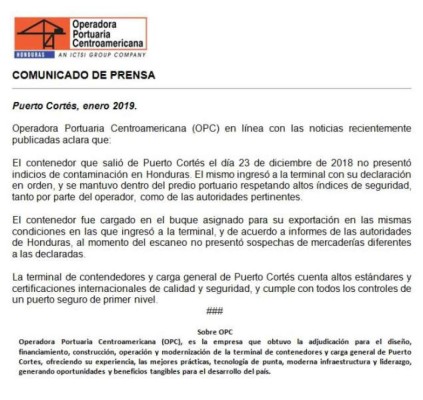 Operadora Portuaria Centroamericana
HONDURAS
AN ICTSI GROUP COMPANY

COMUNICADO DE PRENSA

Puerto Cortés, enero 2019.

Operadora Portuaria Centroamericana (OPC) en línea con las noticias recientemente publicadas aclara que:

El contenedor que salió de Puerto Cortés el día 23 de diciembre de 2018 no presentó indicios de contaminación en Honduras. El mismo ingresó a la terminal con su declaración en orden, y se mantuvo dentro del predio portuario respetando altos índices de seguridad, tanto por parte del operador, como de las autoridades pertinentes.

El contenedor fue cargado en el buque asignado para su exportación en las mismas condiciones en las que ingresó a la terminal, y de acuerdo a informes de las autoridades de Honduras, al momento del escaneo no presentó sospechas de mercaderías diferentes a las declaradas.

La terminal de contendedores y carga general de Puerto Cortés cuenta altos estándares y certificaciones internacionales de calidad y seguridad, y cumple con todos los controles de un puerto seguro de primer nivel.

###

Sobre OPC

Operadora Portuaria Centroamericana (OPC), es la empresa que obtuvo la adjudicación para el diseño, financiamiento, construcción, operación y modernización de la terminal de contenedores y carga general de Puerto Cortes, ofreciendo su experiencia, las mejores prácticas, tecnología de punta, moderna infraestructura y liderazgo, generando oportunidades y beneficios tangibles para el desarrollo del país.